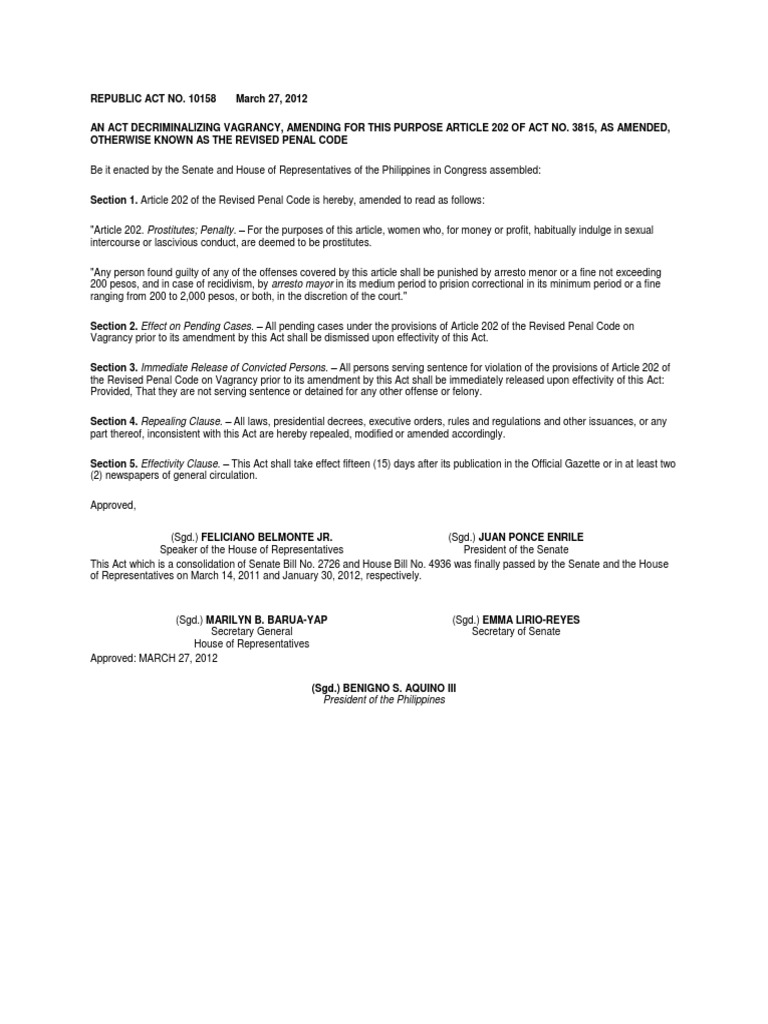 REPUBLIC ACT NO. 10158 March 27, 2012

AN ACT DECRIMINALIZING VAGRANCY, AMENDING FOR THIS PURPOSE ARTICLE 202 OF ACT NO. 3815, AS AMENDED, OTHERWISE KNOWN AS THE REVISED PENAL CODE

Be it enacted by the Senate and House of Representatives of the Philippines in Congress assembled:

Section 1. Article 202 of the Revised Penal Code is hereby, amended to read as follows:

"Article 202. Prostitutes; Penalty. – For the purposes of this article, women who, for money or profit, habitually indulge in sexual intercourse or lascivious conduct, are deemed to be prostitutes.

"Any person found guilty of any of the offenses covered by this article shall be punished by arresto menor or a fine not exceeding 200 pesos, and in case of recidivism, by arresto mayor in its medium period to prision correctional in its minimum period or a fine ranging from 200 to 2,000 pesos, or both, in the discretion of the court."

Section 2. Effect on Pending Cases. – All pending cases under the provisions of Article 202 of the Revised Penal Code on Vagrancy prior to its amendment by this Act shall be dismissed upon effectivity of this Act.

Section 3. Immediate Release of Convicted Persons. – All persons serving sentence for violation of the provisions of Article 202 of the Revised Penal Code on Vagrancy prior to its amendment by this Act shall be immediately released upon effectivity of this Act: Provided, That they are not serving sentence or detained for any other offense or felony.

Section 4. Repealing Clause. – All laws, presidential decrees, executive orders, rules and regulations and other issuances, or any part thereof, inconsistent with this Act are hereby repealed, modified or amended accordingly.

Section 5. Effectivity Clause. – This Act shall take effect fifteen (15) days after its publication in the Official Gazette or in at least two (2) newspapers of general circulation.

Approved,

(Sgd.) FELICIANO BELMONTE JR.
Speaker of the House of Representatives

(Sgd.) JUAN PONCE ENRILE
President of the Senate

This Act which is a consolidation of Senate Bill No. 2726 and House Bill No. 4936 was finally passed by the Senate and the House of Representatives on March 14, 2011 and January 30, 2012, respectively.

(Sgd.) MARILYN B. BARUA-YAP
Secretary General
House of Representatives

(Sgd.) EMMA LIRIO-REYES
Secretary of Senate

Approved: MARCH 27, 2012

(Sgd.) BENIGNO S. AQUINO III
President of the Philippines